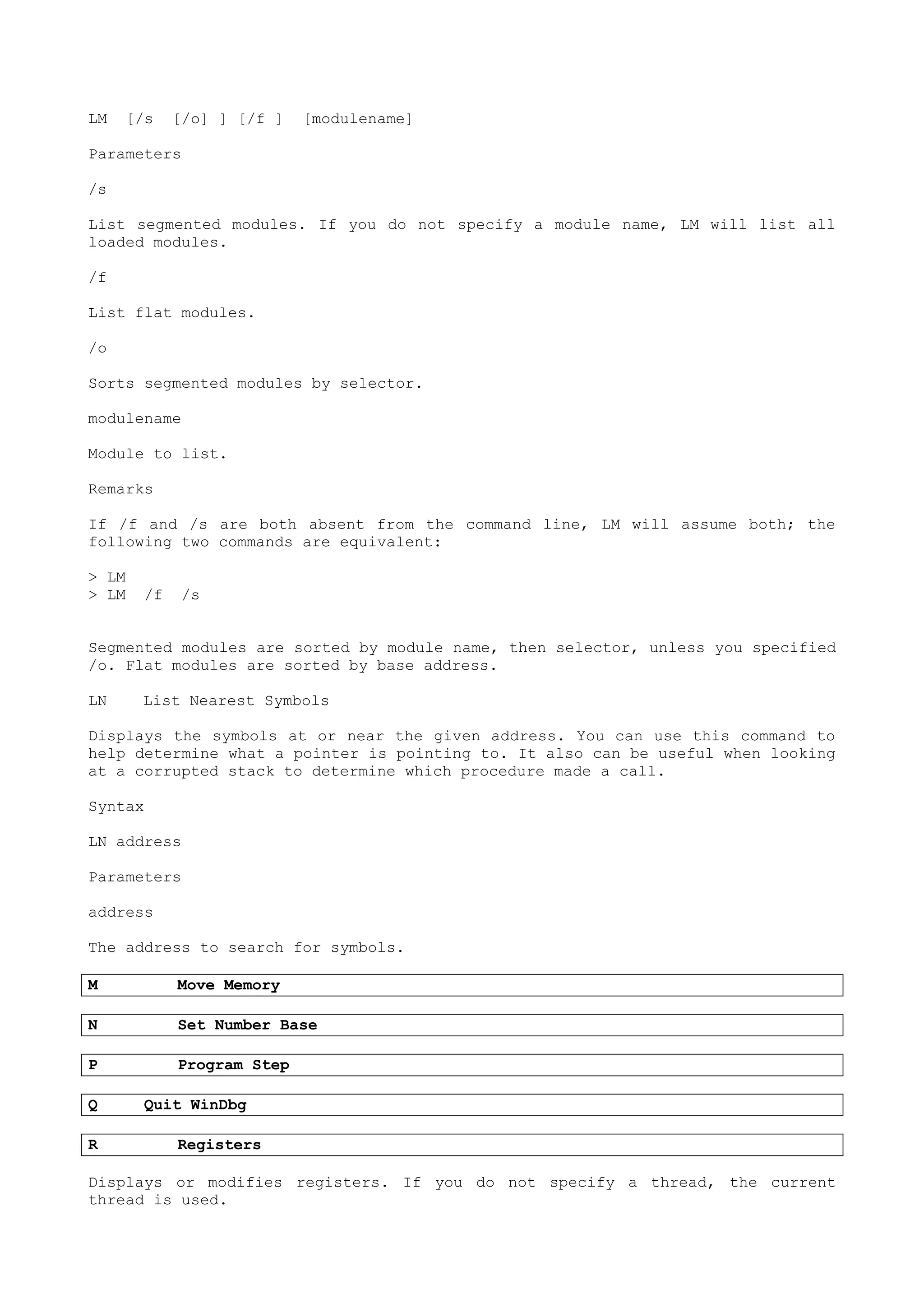 LM [/s [/o] ] [/f ] [modulename]

Parameters

/s

List segmented modules. If you do not specify a module name, LM will list all loaded modules.

/f

List flat modules.

/o

Sorts segmented modules by selector.

modulename

Module to list.

Remarks

If /f and /s are both absent from the command line, LM will assume both; the following two commands are equivalent:

> LM
> LM /f /s

Segmented modules are sorted by module name, then selector, unless you specified /o. Flat modules are sorted by base address.

LN List Nearest Symbols

Displays the symbols at or near the given address. You can use this command to help determine what a pointer is pointing to. It also can be useful when looking at a corrupted stack to determine which procedure made a call.

Syntax

LN address

Parameters

address

The address to search for symbols.

M Move Memory

N Set Number Base

P Program Step

Q Quit WinDbg

R Registers

Displays or modifies registers. If you do not specify a thread, the current thread is used.